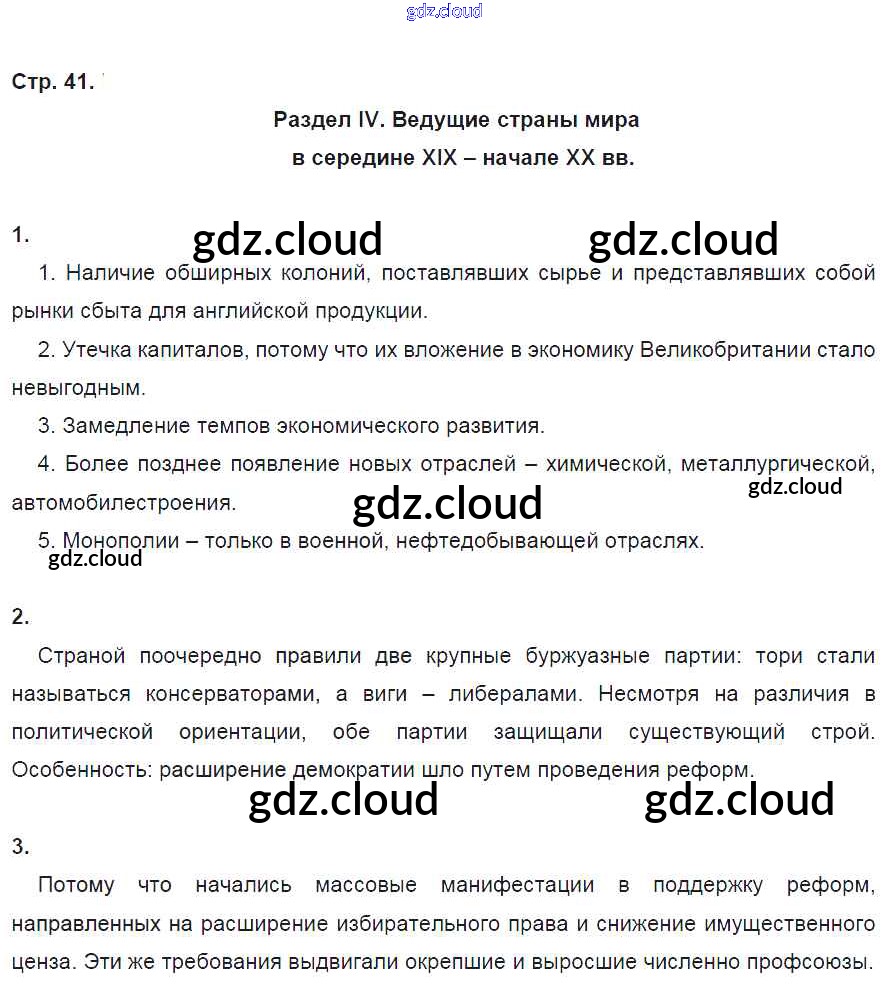 gdz.cloud

Стр. 41.

Раздел IV. Ведущие страны мира в середине XIX – начале XX вв.

1.

gdz.cloud gdz.cloud

1. Наличие обширных колоний, поставлявших сырье и представлявших собой рынки сбыта для английской продукции.

2. Утечка капиталов, потому что их вложение в экономику Великобритании стало невыгодным.

3. Замедление темпов экономического развития.

4. Более позднее появление новых отраслей – химической, металлургической, автомобилестроения.

gdz.cloud

gdz.cloud

5. Монополии – только в военной, нефтедобывающей отраслях.

gdz.cloud

2.

Страной поочередно правили две крупные буржуазные партии: тори стали называться консерваторами, а виги – либералами. Несмотря на различия в политической ориентации, обе партии защищали существующий строй. Особенность: расширение демократии шло путем проведения реформ.

gdz.cloud gdz.cloud

3.

Потому что начались массовые манифестации в поддержку реформ, направленных на расширение избирательного права и снижение имущественного ценза. Эти же требования выдвигали окрепшие и выросшие численно профсоюзы.